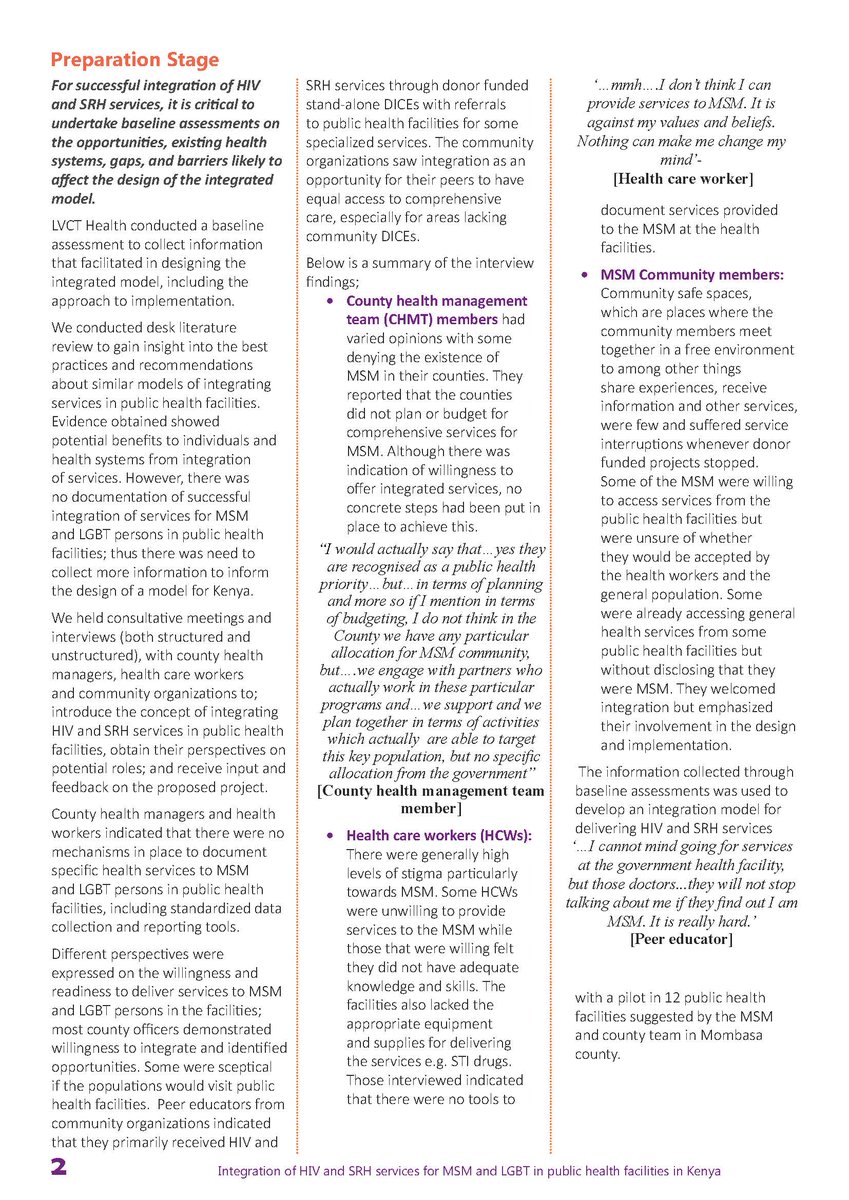 Preparation Stage

For successful integration of HIV and SRH services, it is critical to undertake baseline assessments on the opportunities, existing health systems, gaps, and barriers likely to affect the design of the integrated model.

LVCT Health conducted a baseline assessment to collect information that facilitated in designing the integrated model, including the approach to implementation.

We conducted desk literature review to gain insight into the best practices and recommendations about similar models of integrating services in public health facilities. Evidence obtained showed potential benefits to individuals and health systems from integration of services. However, there was no documentation of successful integration of services for MSM and LGBT persons in public health facilities; thus there was need to collect more information to inform the design of a model for Kenya.

We held consultative meetings and interviews (both structured and unstructured), with county health managers, health care workers and community organizations to; introduce the concept of integrating HIV and SRH services in public health facilities, obtain their perspectives on potential roles; and receive input and feedback on the proposed project.

County health managers and health workers indicated that there were no mechanisms in place to document specific health services to MSM and LGBT persons in public health facilities, including standardized data collection and reporting tools.

Different perspectives were expressed on the willingness and readiness to deliver services to MSM and LGBT persons in the facilities; most county officers demonstrated willingness to integrate and identified opportunities. Some were sceptical if the populations would visit public health facilities. Peer educators from community organizations indicated that they primarily received HIV and SRH services through donor funded stand-alone DICEs with referrals to public health facilities for some specialized services. The community organizations saw integration as an opportunity for their peers to have equal access to comprehensive care, especially for areas lacking community DICEs.

Below is a summary of the interview findings;

• County health management team (CHMT) members had varied opinions with some denying the existence of MSM in their counties. They reported that the counties did not plan or budget for comprehensive services for MSM. Although there was indication of willingness to offer integrated services, no concrete steps had been put in place to achieve this.

"I would actually say that…yes they are recognised as a public health priority…but…in terms of planning and more so if I mention in terms of budgeting, I do not think in the County we have any particular allocation for MSM community, but….we engage with partners who actually work in these particular programs and…we support and we plan together in terms of activities which actually are able to target this key population, but no specific allocation from the government"
[County health management team member]

• Health care workers (HCWs): There were generally high levels of stigma particularly towards MSM. Some HCWs were unwilling to provide services to the MSM while those that were willing felt they did not have adequate knowledge and skills. The facilities also lacked the appropriate equipment and supplies for delivering the services e.g. STI drugs. Those interviewed indicated that there were no tools to

'…mmh….I don't think I can provide services to MSM. It is against my values and beliefs. Nothing can make me change my mind'-
[Health care worker]

document services provided to the MSM at the health facilities.

• MSM Community members: Community safe spaces, which are places where the community members meet together in a free environment to among other things share experiences, receive information and other services, were few and suffered service interruptions whenever donor funded projects stopped. Some of the MSM were willing to access services from the public health facilities but were unsure of whether they would be accepted by the health workers and the general population. Some were already accessing general health services from some public health facilities but without disclosing that they were MSM. They welcomed integration but emphasized their involvement in the design and implementation.

The information collected through baseline assessments was used to develop an integration model for delivering HIV and SRH services

'…I cannot mind going for services at the government health facility, but those doctors...they will not stop talking about me if they find out I am MSM. It is really hard.'
[Peer educator]

with a pilot in 12 public health facilities suggested by the MSM and county team in Mombasa county.

2 Integration of HIV and SRH services for MSM and LGBT in public health facilities in Kenya